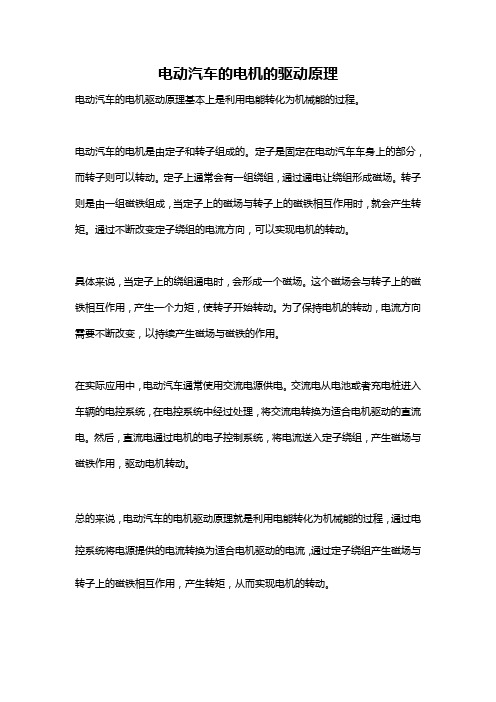 电动汽车的电机的驱动原理

电动汽车的电机驱动原理基本上是利用电能转化为机械能的过程。

电动汽车的电机是由定子和转子组成的。定子是固定在电动汽车车身上的部分，而转子则可以转动。定子上通常会有一组绕组，通过通电让绕组形成磁场。转子则是由一组磁铁组成，当定子上的磁场与转子上的磁铁相互作用时，就会产生转矩。通过不断改变定子绕组的电流方向，可以实现电机的转动。

具体来说，当定子上的绕组通电时，会形成一个磁场。这个磁场会与转子上的磁铁相互作用，产生一个力矩，使转子开始转动。为了保持电机的转动，电流方向需要不断改变，以持续产生磁场与磁铁的作用。

在实际应用中，电动汽车通常使用交流电源供电。交流电从电池或者充电桩进入车辆的电控系统，在电控系统中经过处理，将交流电转换为适合电机驱动的直流电。然后，直流电通过电机的电子控制系统，将电流送入定子绕组，产生磁场与磁铁作用，驱动电机转动。

总的来说，电动汽车的电机驱动原理就是利用电能转化为机械能的过程，通过电控系统将电源提供的电流转换为适合电机驱动的电流，通过定子绕组产生磁场与转子上的磁铁相互作用，产生转矩，从而实现电机的转动。